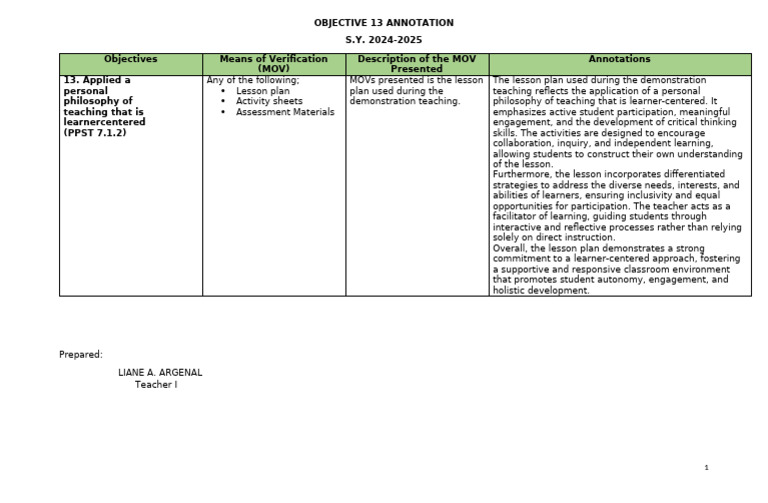 OBJECTIVE 13 ANNOTATION

S.Y. 2024-2025

| Objectives | Means of Verification (MOV) | Description of the MOV Presented | Annotations |
|---|---|---|---|
| 13. Applied a personal philosophy of teaching that is learnercentered (PPST 7.1.2) | Any of the following; • Lesson plan • Activity sheets • Assessment Materials | MOVs presented is the lesson plan used during the demonstration teaching. | The lesson plan used during the demonstration teaching reflects the application of a personal philosophy of teaching that is learner-centered. It emphasizes active student participation, meaningful engagement, and the development of critical thinking skills. The activities are designed to encourage collaboration, inquiry, and independent learning, allowing students to construct their own understanding of the lesson. Furthermore, the lesson incorporates differentiated strategies to address the diverse needs, interests, and abilities of learners, ensuring inclusivity and equal opportunities for participation. The teacher acts as a facilitator of learning, guiding students through interactive and reflective processes rather than relying solely on direct instruction. Overall, the lesson plan demonstrates a strong commitment to a learner-centered approach, fostering a supportive and responsive classroom environment that promotes student autonomy, engagement, and holistic development. |

Prepared:

LIANE A. ARGENAL
Teacher I

1